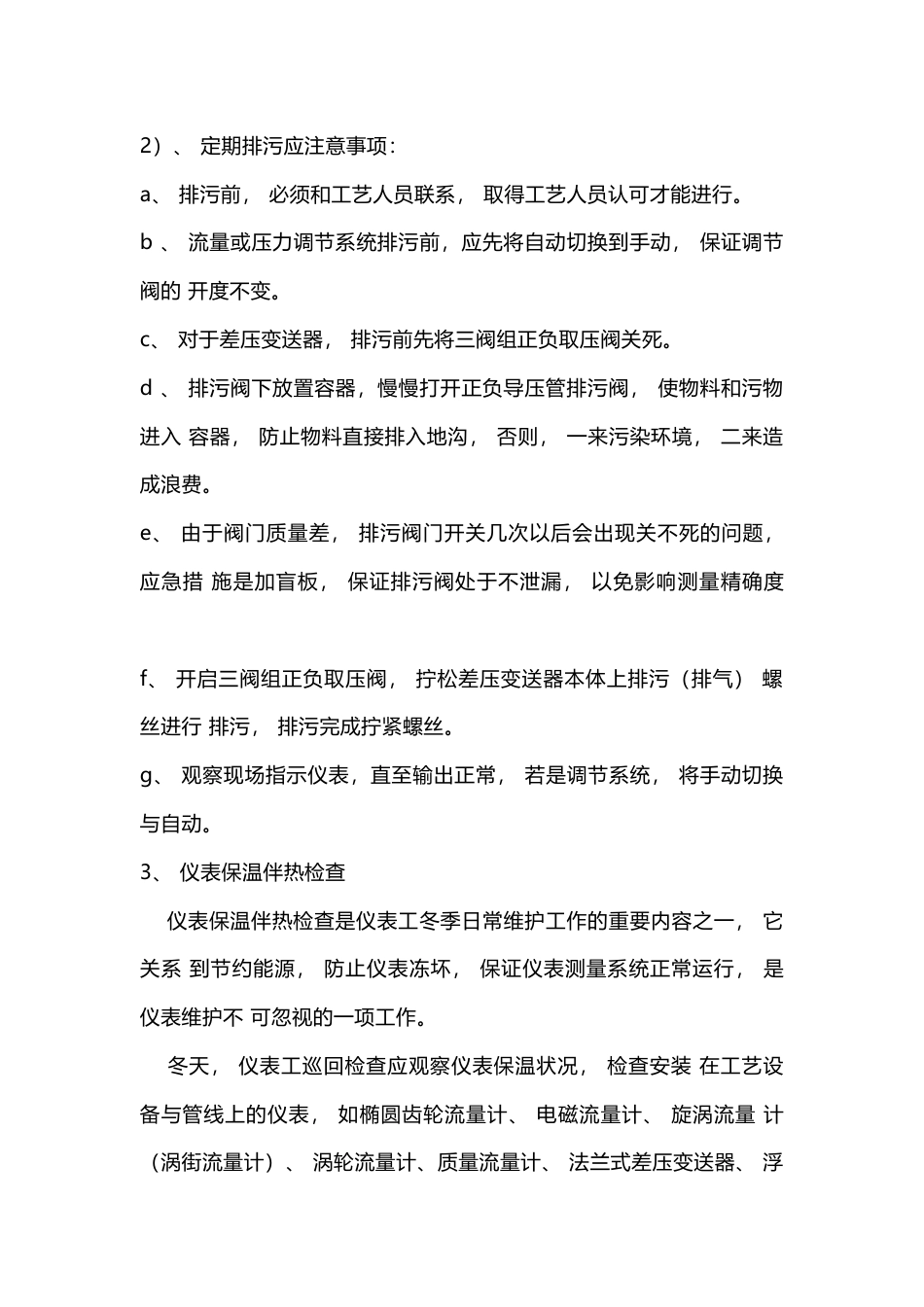 2）、 定期排污应注意事项：

a、 排污前， 必须和工艺人员联系， 取得工艺人员认可才能进行。

b 、 流量或压力调节系统排污前，应先将自动切换到手动， 保证调节阀的 开度不变。

c、 对于差压变送器， 排污前先将三阀组正负取压阀关死。

d 、 排污阀下放置容器，慢慢打开正负导压管排污阀， 使物料和污物进入 容器， 防止物料直接排入地沟， 否则， 一来污染环境， 二来造成浪费。

e、 由于阀门质量差， 排污阀门开关几次以后会出现关不死的问题，应急措 施是加盲板， 保证排污阀处于不泄漏， 以免影响测量精确度

f、 开启三阀组正负取压阀， 拧松差压变送器本体上排污（排气） 螺丝进行 排污， 排污完成拧紧螺丝。

g、 观察现场指示仪表，直至输出正常， 若是调节系统， 将手动切换与自动。

3、 仪表保温伴热检查

仪表保温伴热检查是仪表工冬季日常维护工作的重要内容之一， 它关系 到节约能源， 防止仪表冻坏， 保证仪表测量系统正常运行， 是仪表维护不 可忽视的一项工作。

冬天， 仪表工巡回检查应观察仪表保温状况， 检查安装 在工艺设备与管线上的仪表， 如椭圆齿轮流量计、 电磁流量计、 旋涡流量 计（涡街流量计）、 涡轮流量计、质量流量计、 法兰式差压变送器、 浮